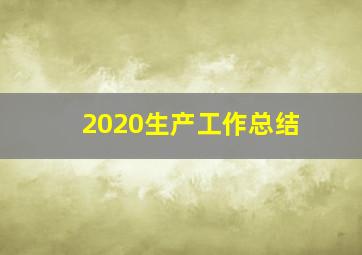 2020生产工作总结